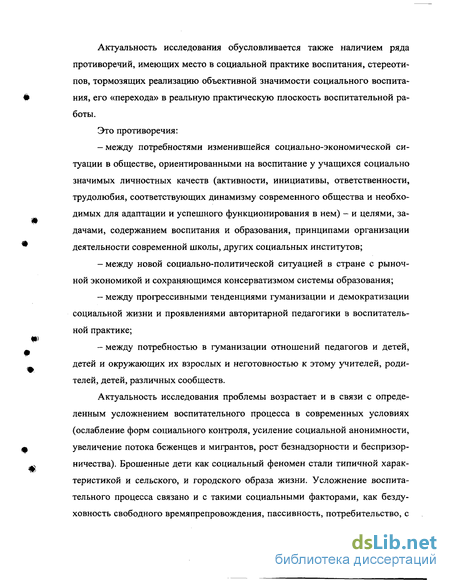 Актуальность исследования обусловливается также наличием ряда противоречий, имеющих место в социальной практике воспитания, стереотипов, тормозящих реализацию объективной значимости социального воспитания, его «перехода» в реальную практическую плоскость воспитательной работы.

Это противоречия:

– между потребностями изменившейся социально-экономической ситуации в обществе, ориентированными на воспитание у учащихся социально значимых личностных качеств (активности, инициативы, ответственности, трудолюбия, соответствующих динамизму современного общества и необходимых для адаптации и успешного функционирования в нем) – и целями, задачами, содержанием воспитания и образования, принципами организации деятельности современной школы, других социальных институтов;

– между новой социально-политической ситуацией в стране с рыночной экономикой и сохраняющимся консерватизмом системы образования;

– между прогрессивными тенденциями гуманизации и демократизации социальной жизни и проявлениями авторитарной педагогики в воспитательной практике;

– между потребностью в гуманизации отношений педагогов и детей, детей и окружающих их взрослых и неготовностью к этому учителей, родителей, детей, различных сообществ.

Актуальность исследования проблемы возрастает и в связи с определенным усложнением воспитательного процесса в современных условиях (ослабление форм социального контроля, усиление социальной анонимности, увеличение потока беженцев и мигрантов, рост безнадзорности и беспризорничества). Брошенные дети как социальный феномен стали типичной характеристикой и сельского, и городского образа жизни. Усложнение воспитательного процесса связано и с такими социальными факторами, как бездуховность свободного времяпрепровождения, пассивность, потребительство, с

dsLib.net
библиотека диссертаций